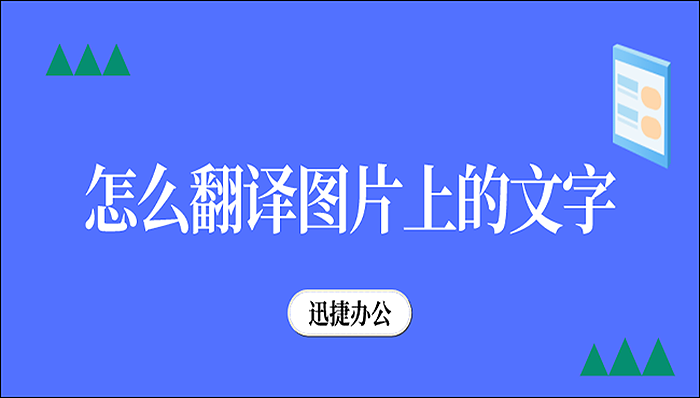 怎么翻译图片上的文字

迅捷办公